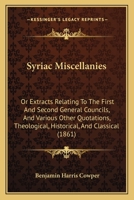 KESSINGER'S LEGACY REPRINTS

Syriac Miscellanies

Or Extracts Relating To The First And Second General Councils, And Various Other Quotations, Theological, Historical, And Classical (1861)

Benjamin Harris Cowper